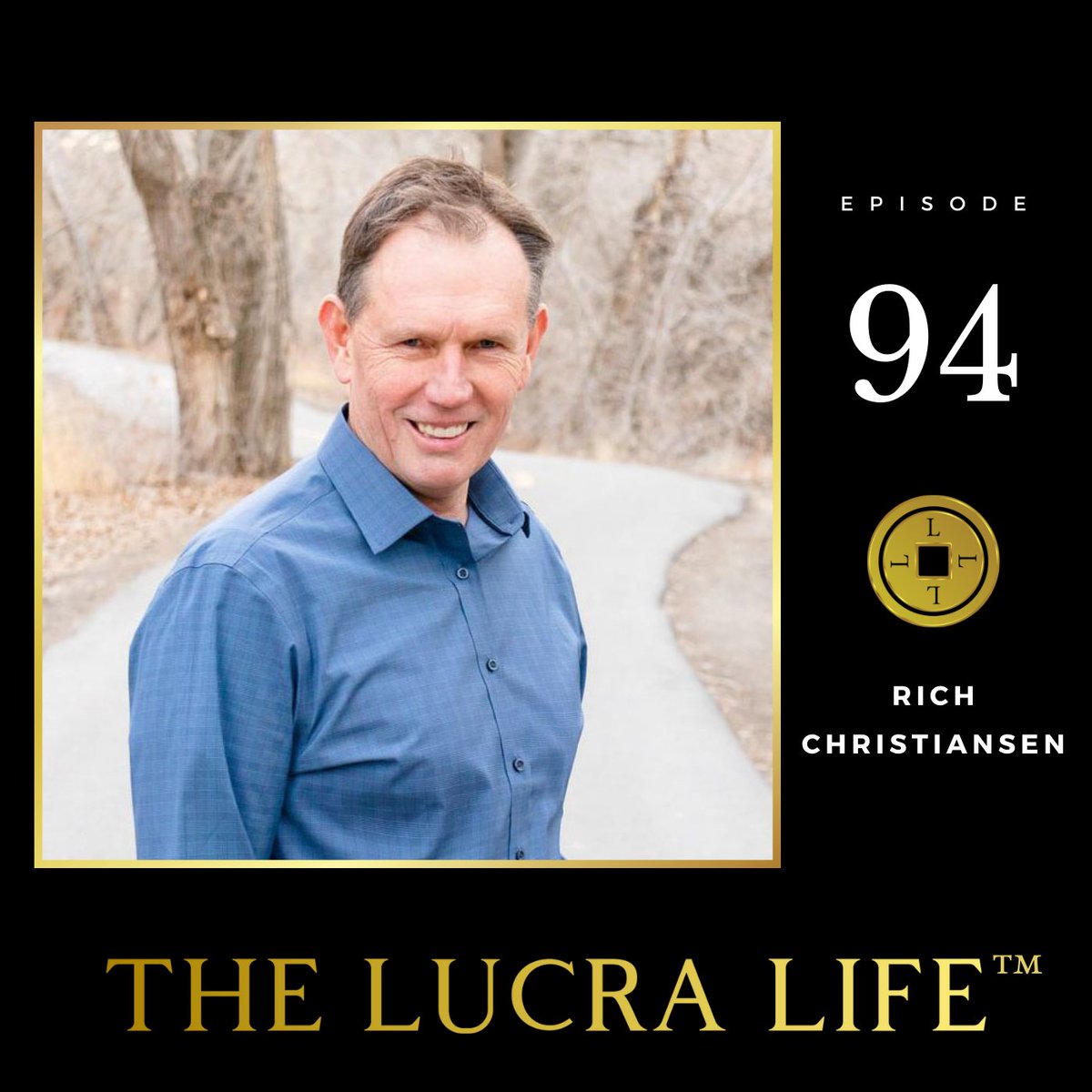 EPISODE

94

L L L L

RICH CHRISTIANSEN

THE LUCRA LIFE™